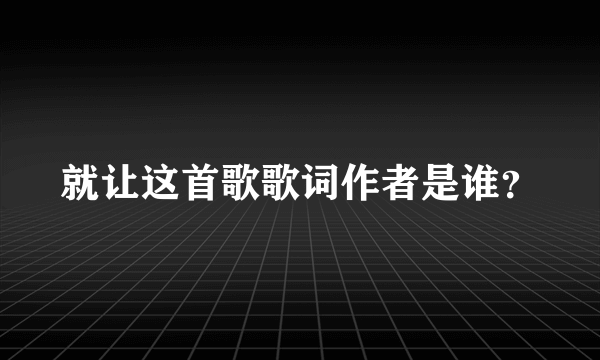 就让这首歌歌词作者是谁?